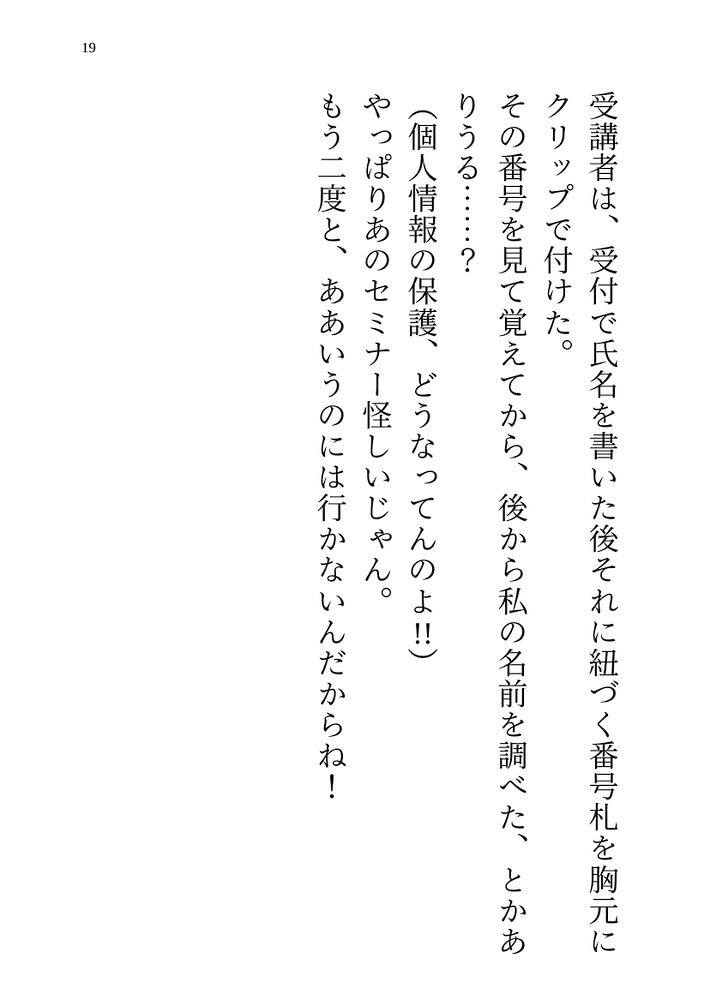 19

受講者は、受付で氏名を書いた後それに紐づく番号札を胸元にクリップで付けた。

その番号を見て覚えてから、後から私の名前を調べた、とかありうる……？

(個人情報の保護、どうなってんのよ!!)

やっぱりあのセミナー怪しいじゃん。

もう二度と、ああいうのには行かないんだからね！